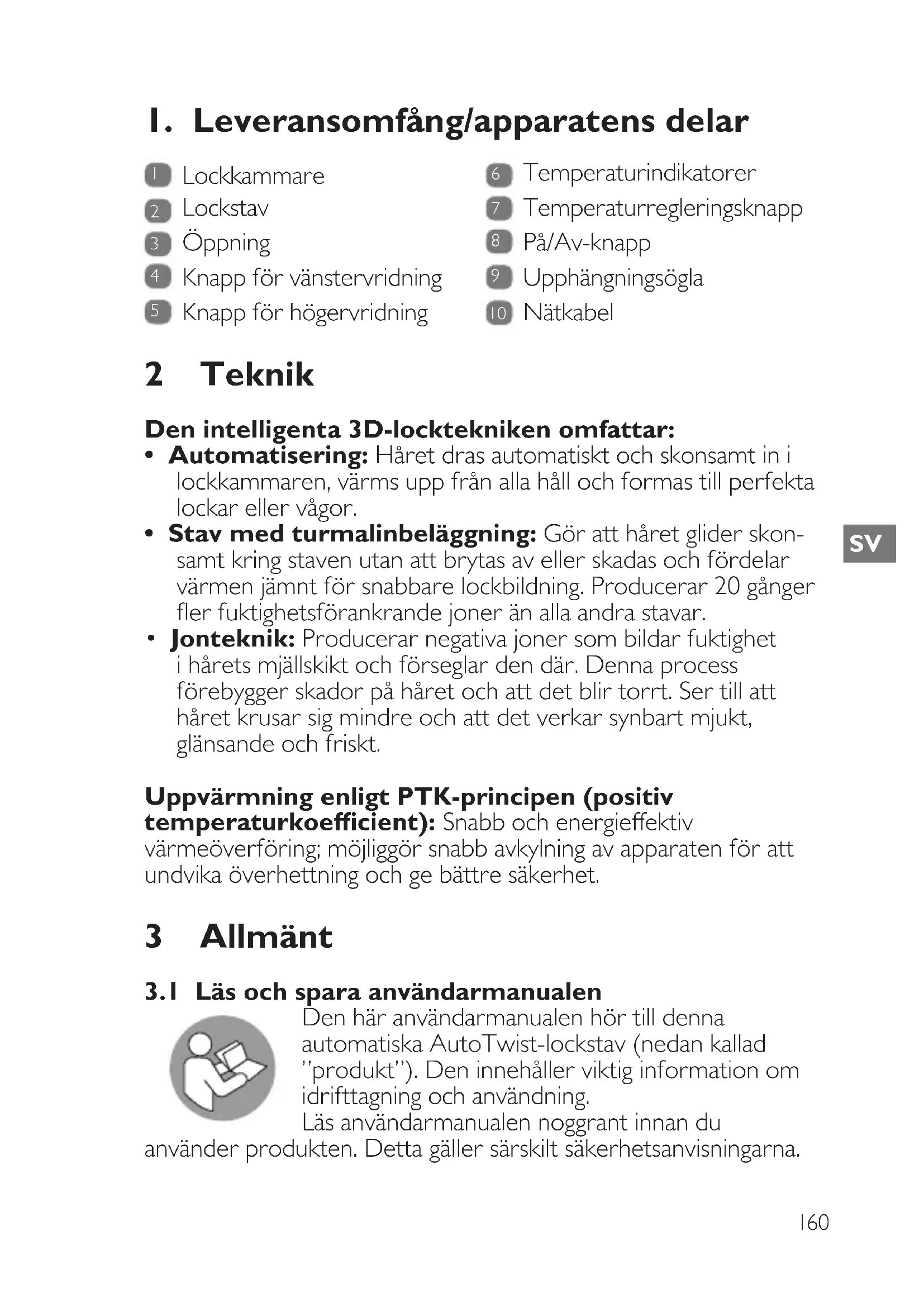 1. Leveransomfång/apparatens delar

1 Lockkammare
2 Lockstav
3 Öppning
4 Knapp för vänstervridning
5 Knapp för högervridning

6 Temperaturindikatorer
7 Temperaturregleringsknapp
8 På/Av-knapp
9 Upphängningsögla
10 Nätkabel

2 Teknik

Den intelligenta 3D-locktekniken omfattar:
• Automatisering: Håret dras automatiskt och skonsamt in i lockkammaren, värms upp från alla håll och formas till perfekta lockar eller vågor.
• Stav med turmalinbeläggning: Gör att håret glider skonsamt kring staven utan att brytas av eller skadas och fördelar värmen jämnt för snabbare lockbildning. Producerar 20 gånger fler fuktighetsförankrande joner än alla andra stavar.
• Jonteknik: Producerar negativa joner som bildar fuktighet i hårets mjällskikt och förseglar den där. Denna process förebygger skador på håret och att det blir torrt. Ser till att håret krusar sig mindre och att det verkar synbart mjukt, glänsande och friskt.

SV

Uppvärmning enligt PTK-principen (positiv temperaturkoefficient): Snabb och energieffektiv värmeöverföring; möjliggör snabb avkylning av apparaten för att undvika överhettning och ge bättre säkerhet.

3 Allmänt

3.1 Läs och spara användarmanualen
Den här användarmanualen hör till denna automatiska AutoTwist-lockstav (nedan kallad "produkt"). Den innehåller viktig information om idrifttagning och användning.
Läs användarmanualen noggrant innan du använder produkten. Detta gäller särskilt säkerhetsanvisningarna.

160